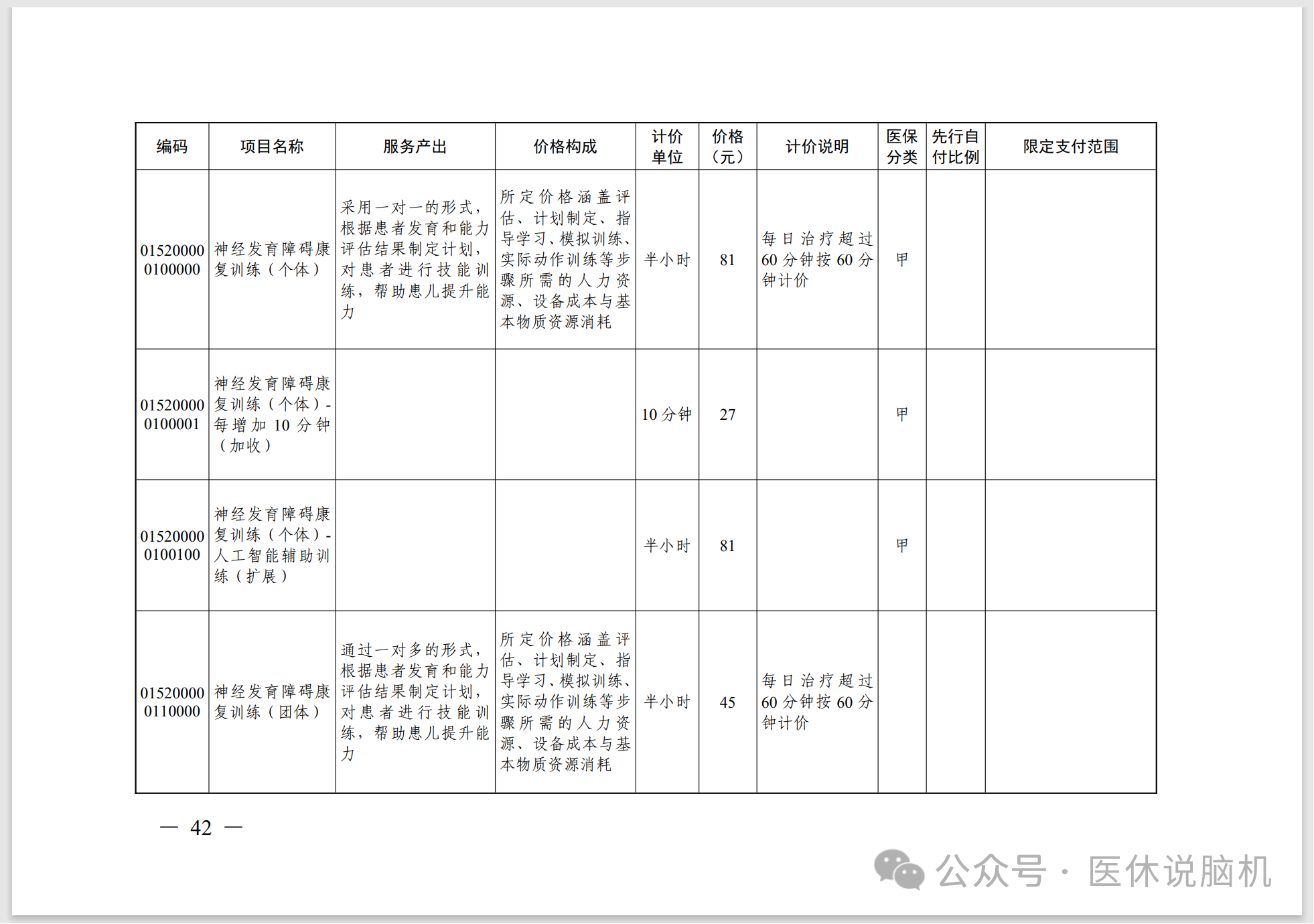 | 编码 | 项目名称 | 服务产出 | 价格构成 | 计价单位 | 价格（元） | 计价说明 | 医保分类 | 先行自付比例 | 限定支付范围 |
|---|---|---|---|---|---|---|---|---|---|
| 015200000100000 | 神经发育障碍康复训练（个体） | 采用一对一的形式，根据患者发育和能力评估结果制定计划，对患者进行技能训练，帮助患儿提升能力 | 所定价格涵盖评估、计划制定、指导学习、模拟训练、实际动作训练等步骤所需的人力资源、设备成本与基本物质资源消耗 | 半小时 | 81 | 每日治疗超过60分钟按60分钟计价 | 甲 | | |
| 015200000100001 | 神经发育障碍康复训练（个体）-每增加10分钟（加收） | | | 10分钟 | 27 | | 甲 | | |
| 015200000100100 | 神经发育障碍康复训练（个体）-人工智能辅助训练（扩展） | | | 半小时 | 81 | | 甲 | | |
| 015200000110000 | 神经发育障碍康复训练（团体） | 通过一对多的形式，根据患者发育和能力评估结果制定计划，对患者进行技能训练，帮助患儿提升能力 | 所定价格涵盖评估、计划制定、指导学习、模拟训练、实际动作训练等步骤所需的人力资源、设备成本与基本物质资源消耗 | 半小时 | 45 | 每日治疗超过60分钟按60分钟计价 | | | |

— 42 —

公众号 · 医休说脑机